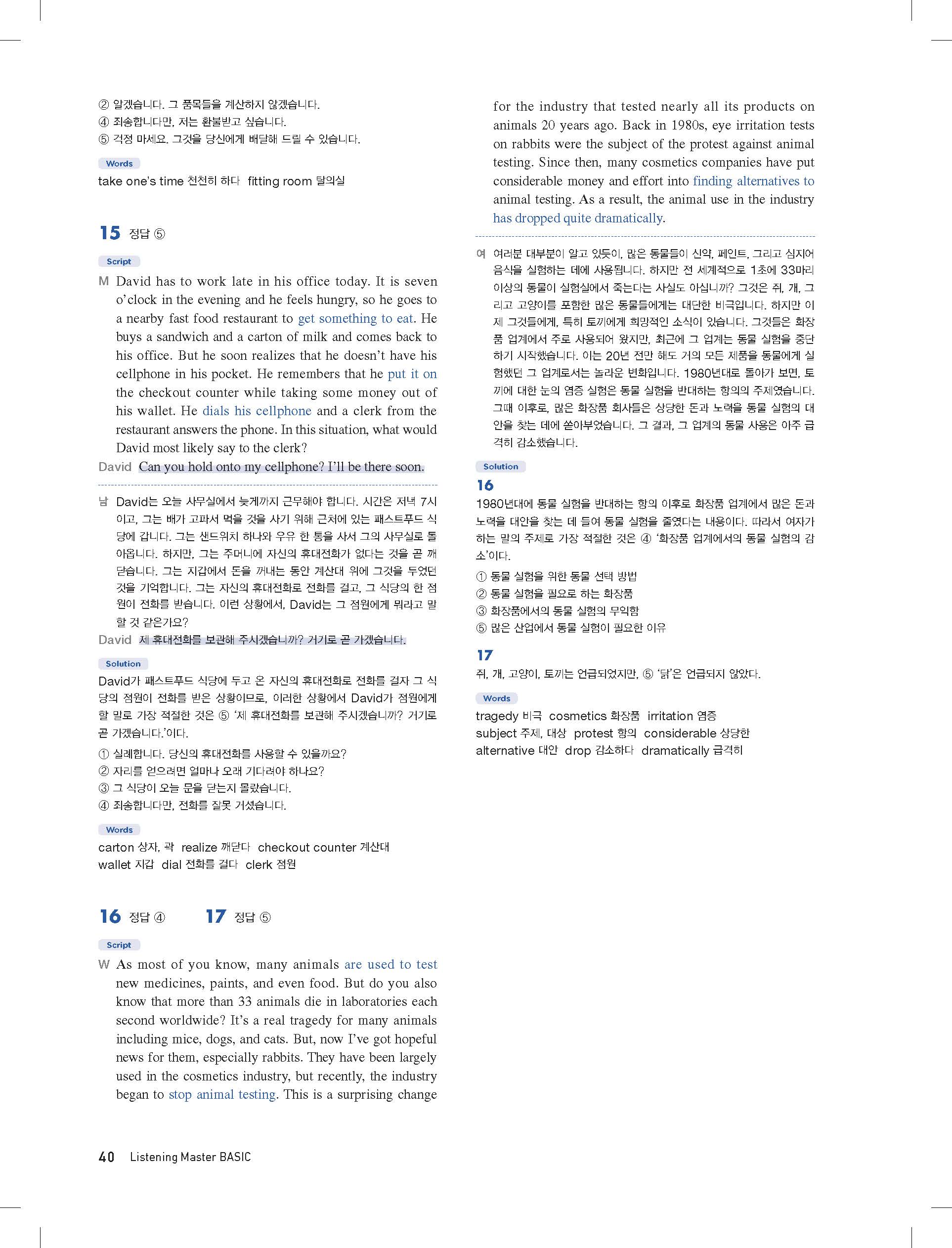 ② 알겠습니다. 그 품목들을 계산하지 않겠습니다.
④ 죄송합니다만, 저는 환불받고 싶습니다.
⑤ 걱정 마세요. 그것을 당신에게 배달해 드릴 수 있습니다.

Words
take one's time 천천히 하다 fitting room 탈의실

15 정답 ⑤

Script
M David has to work late in his office today. It is seven o'clock in the evening and he feels hungry, so he goes to a nearby fast food restaurant to get something to eat. He buys a sandwich and a carton of milk and comes back to his office. But he soon realizes that he doesn't have his cellphone in his pocket. He remembers that he put it on the checkout counter while taking some money out of his wallet. He dials his cellphone and a clerk from the restaurant answers the phone. In this situation, what would David most likely say to the clerk?
David Can you hold onto my cellphone? I'll be there soon.

남 David는 오늘 사무실에서 늦게까지 근무해야 합니다. 시간은 저녁 7시이고, 그는 배가 고파서 먹을 것을 사기 위해 근처에 있는 패스트푸드 식당에 갑니다. 그는 샌드위치 하나와 우유 한 통을 사서 그의 사무실로 돌아옵니다. 하지만, 그는 주머니에 자신의 휴대전화가 없다는 것을 곧 깨닫습니다. 그는 지갑에서 돈을 꺼내는 동안 계산대 위에 그것을 두었던 것을 기억합니다. 그는 자신의 휴대전화로 전화를 걸고, 그 식당의 한 점원이 전화를 받습니다. 이런 상황에서, David는 그 점원에게 뭐라고 말할 것 같은가요?
David 제 휴대전화를 보관해 주시겠습니까? 거기로 곧 가겠습니다.

Solution
David가 패스트푸드 식당에 두고 온 자신의 휴대전화로 전화를 걸자 그 식당의 점원이 전화를 받은 상황이므로, 이러한 상황에서 David가 점원에게 할 말로 가장 적절한 것은 ⑤ '제 휴대전화를 보관해 주시겠습니까? 거기로 곧 가겠습니다.'이다.
① 실례합니다. 당신의 휴대전화를 사용할 수 있을까요?
② 자리를 얻으려면 얼마나 오래 기다려야 하나요?
③ 그 식당이 오늘 문을 닫는지 몰랐습니다.
④ 죄송합니다만, 전화를 잘못 거셨습니다.

Words
carton 상자, 곽 realize 깨닫다 checkout counter 계산대
wallet 지갑 dial 전화를 걸다 clerk 점원

16 정답 ④ 17 정답 ⑤

Script
W As most of you know, many animals are used to test new medicines, paints, and even food. But do you also know that more than 33 animals die in laboratories each second worldwide? It's a real tragedy for many animals including mice, dogs, and cats. But, now I've got hopeful news for them, especially rabbits. They have been largely used in the cosmetics industry, but recently, the industry began to stop animal testing. This is a surprising change for the industry that tested nearly all its products on animals 20 years ago. Back in 1980s, eye irritation tests on rabbits were the subject of the protest against animal testing. Since then, many cosmetics companies have put considerable money and effort into finding alternatives to animal testing. As a result, the animal use in the industry has dropped quite dramatically.

여 여러분 대부분이 알고 있듯이, 많은 동물들이 신약, 페인트, 그리고 심지어 음식을 실험하는 데에 사용됩니다. 하지만 전 세계적으로 1초에 33마리 이상의 동물이 실험실에서 죽는다는 사실도 아십니까? 그것은 쥐, 개, 그리고 고양이를 포함한 많은 동물들에게는 대단한 비극입니다. 하지만 이제 그것들에게, 특히 토끼에게 희망적인 소식이 있습니다. 그것들은 화장품 업계에서 주로 사용되어 왔지만, 최근에 그 업계는 동물 실험을 중단하기 시작했습니다. 이는 20년 전만 해도 거의 모든 제품을 동물에게 실험했던 그 업계로서는 놀라운 변화입니다. 1980년대로 돌아가 보면, 토끼에 대한 눈의 염증 실험은 동물 실험을 반대하는 항의의 주제였습니다. 그때 이후로, 많은 화장품 회사들은 상당한 돈과 노력을 동물 실험의 대안을 찾는 데에 쏟아부었습니다. 그 결과, 그 업계의 동물 사용은 아주 급격히 감소했습니다.

Solution
16
1980년대에 동물 실험을 반대하는 항의 이후로 화장품 업계에서 많은 돈과 노력을 대안을 찾는 데 들여 동물 실험을 줄였다는 내용이다. 따라서 여자가 하는 말의 주제로 가장 적절한 것은 ④ '화장품 업계에서의 동물 실험의 감소'이다.
① 동물 실험을 위한 동물 선택 방법
② 동물 실험을 필요로 하는 화장품
③ 화장품에서의 동물 실험의 무익함
⑤ 많은 산업에서 동물 실험이 필요한 이유

17
쥐, 개, 고양이, 토끼는 언급되었지만, ⑤ '닭'은 언급되지 않았다.

Words
tragedy 비극 cosmetics 화장품 irritation 염증
subject 주제, 대상 protest 항의 considerable 상당한
alternative 대안 drop 감소하다 dramatically 급격히

40 Listening Master BASIC